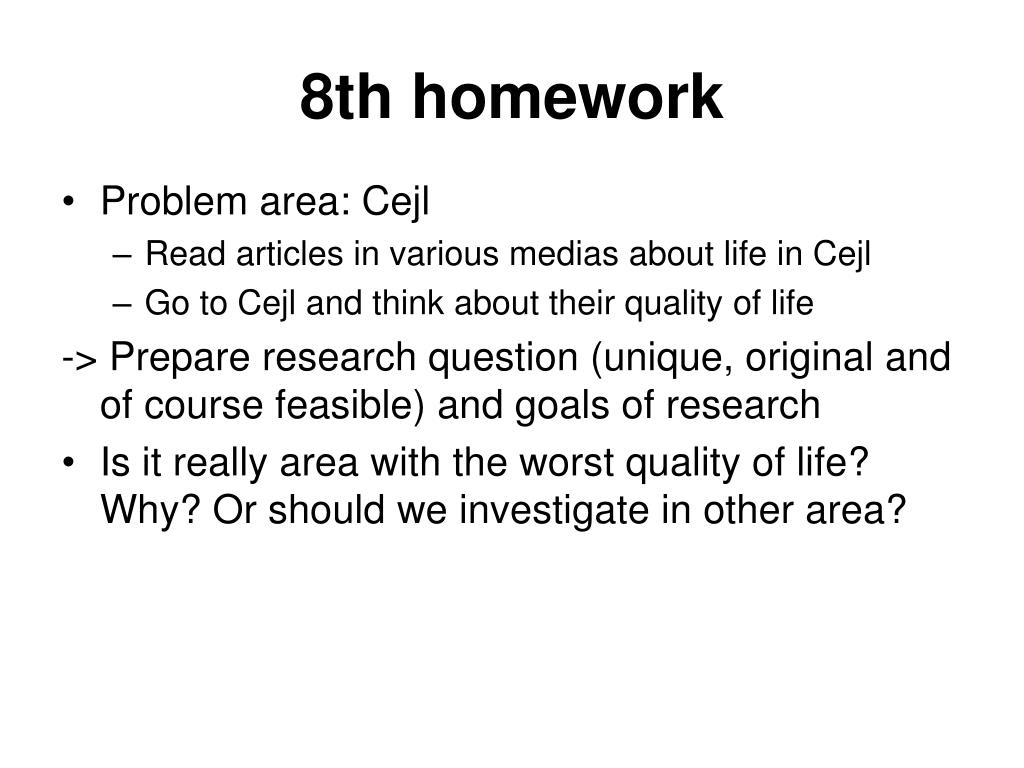 8th homework

• Problem area: Cejl
– Read articles in various medias about life in Cejl
– Go to Cejl and think about their quality of life

-> Prepare research question (unique, original and of course feasible) and goals of research

• Is it really area with the worst quality of life? Why? Or should we investigate in other area?